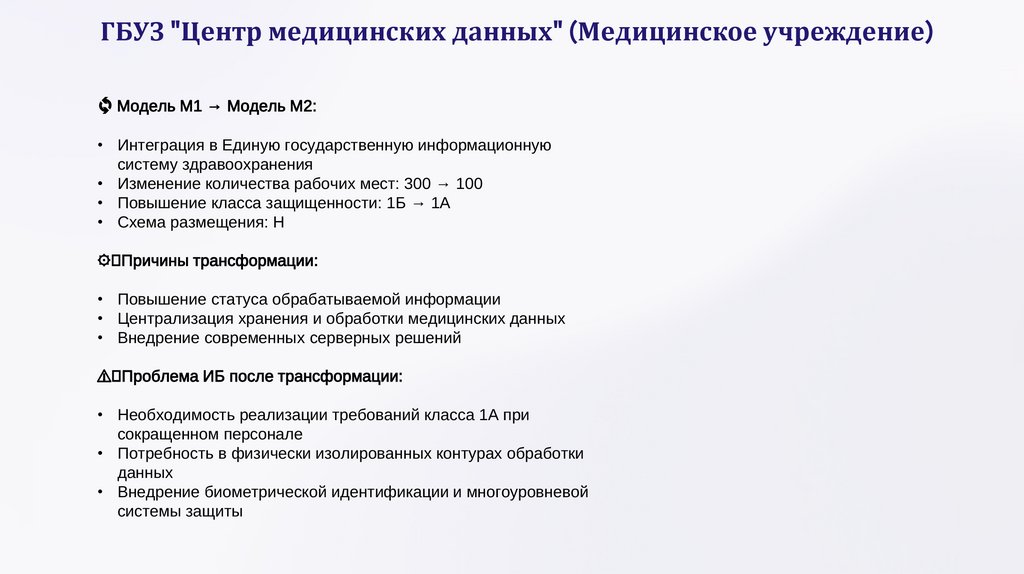 ГБУЗ "Центр медицинских данных" (Медицинское учреждение)

🔄 Модель М1 → Модель М2:

• Интеграция в Единую государственную информационную систему здравоохранения
• Изменение количества рабочих мест: 300 → 100
• Повышение класса защищенности: 1Б → 1А
• Схема размещения: Н

⚙️Причины трансформации:

• Повышение статуса обрабатываемой информации
• Централизация хранения и обработки медицинских данных
• Внедрение современных серверных решений

⚠️Проблема ИБ после трансформации:

• Необходимость реализации требований класса 1А при сокращенном персонале
• Потребность в физически изолированных контурах обработки данных
• Внедрение биометрической идентификации и многоуровневой системы защиты